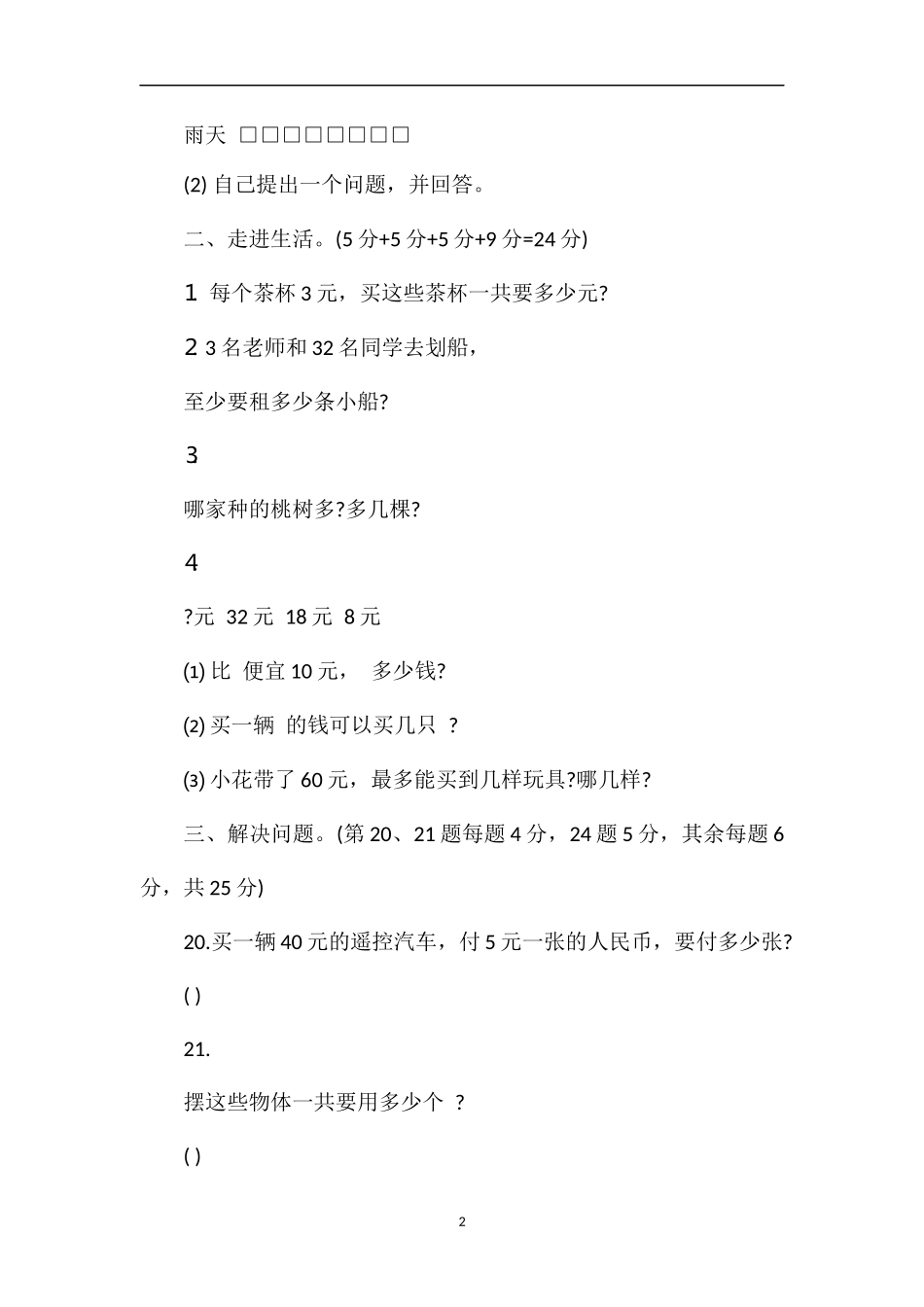 雨天 □□□□□□□□

(2) 自己提出一个问题，并回答。

二、走进生活。(5 分+5 分+5 分+9 分=24 分)

1 每个茶杯 3 元，买这些茶杯一共要多少元?

2 3 名老师和 32 名同学去划船，

至少要租多少条小船?

3

哪家种的桃树多?多几棵?

4

?元 32 元 18 元 8 元

(1) 比 便宜 10 元， 多少钱?

(2) 买一辆 的钱可以买几只 ?

(3) 小花带了 60 元，最多能买到几样玩具?哪几样?

三、解决问题。(第 20、21 题每题 4 分，24 题 5 分，其余每题 6 分，共 25 分)

20.买一辆 40 元的遥控汽车，付 5 元一张的人民币，要付多少张?

( )

21.

摆这些物体一共要用多少个 ?

( )

2